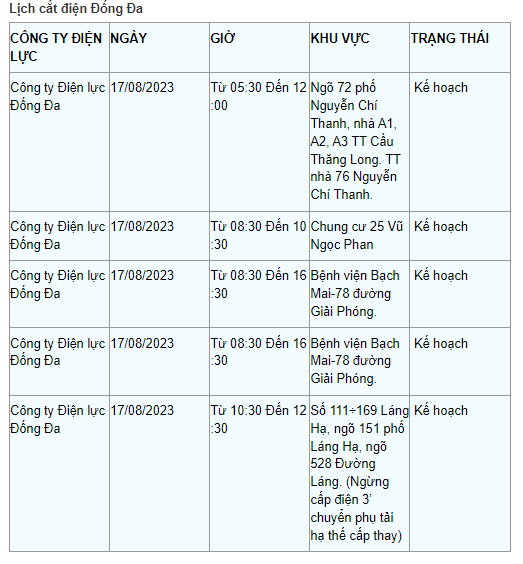 Lịch cắt điện Đống Đa

| CÔNG TY ĐIỆN LỰC | NGÀY | GIỜ | KHU VỰC | TRẠNG THÁI |
|---|---|---|---|---|
| Công ty Điện lực Đống Đa | 17/08/2023 | Từ 05:30 Đến 12:00 | Ngõ 72 phố Nguyễn Chí Thanh, nhà A1, A2, A3 TT Cầu Thăng Long. TT nhà 76 Nguyễn Chí Thanh. | Kế hoạch |
| Công ty Điện lực Đống Đa | 17/08/2023 | Từ 08:30 Đến 10:30 | Chung cư 25 Vũ Ngọc Phan | Kế hoạch |
| Công ty Điện lực Đống Đa | 17/08/2023 | Từ 08:30 Đến 16:30 | Bệnh viện Bạch Mai-78 đường Giải Phóng. | Kế hoạch |
| Công ty Điện lực Đống Đa | 17/08/2023 | Từ 08:30 Đến 16:30 | Bệnh viện Bạch Mai-78 đường Giải Phóng. | Kế hoạch |
| Công ty Điện lực Đống Đa | 17/08/2023 | Từ 10:30 Đến 12:30 | Số 111÷169 Láng Hạ, ngõ 151 phố Láng Hạ, ngõ 528 Đường Láng. (Ngừng cấp điện 3' chuyển phụ tải hạ thế cấp thay) | Kế hoạch |